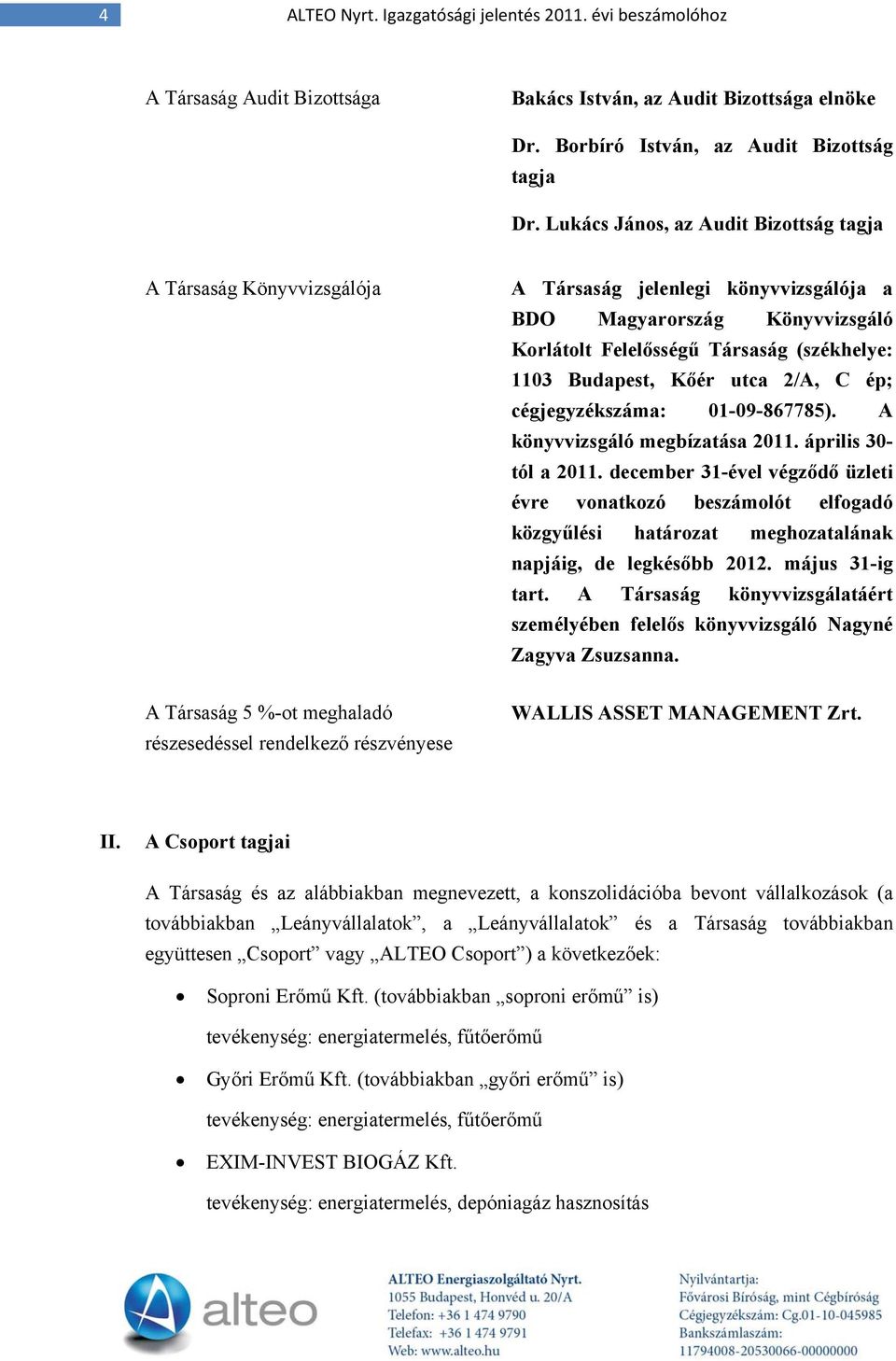 4 ALTEO Nyrt. Igazgatósági jelentés 2011. évi beszámolóhoz

A Társaság Audit Bizottsága

Bakács István, az Audit Bizottsága elnöke

Dr. Borbíró István, az Audit Bizottság tagja

Dr. Lukács János, az Audit Bizottság tagja

A Társaság Könyvvizsgálója

A Társaság jelenlegi könyvvizsgálója a BDO Magyarország Könyvvizsgáló Korlátolt Felelősségű Társaság (székhelye: 1103 Budapest, Kőér utca 2/A, C ép; cégjegyzékszáma: 01-09-867785). A könyvvizsgáló megbízatása 2011. április 30-tól a 2011. december 31-ével végződő üzleti évre vonatkozó beszámolót elfogadó közgyűlési határozat meghozatalának napjáig, de legkésőbb 2012. május 31-ig tart. A Társaság könyvvizsgálatáért személyében felelős könyvvizsgáló Nagyné Zagyva Zsuzsanna.

A Társaság 5 %-ot meghaladó részesedéssel rendelkező részvényese

WALLIS ASSET MANAGEMENT Zrt.

II. A Csoport tagjai

A Társaság és az alábbiakban megnevezett, a konszolidációba bevont vállalkozások (a továbbiakban „Leányvállalatok”, a „Leányvállalatok” és a Társaság továbbiakban együttesen „Csoport” vagy „ALTEO Csoport”) a következőek:

• Soproni Erőmű Kft. (továbbiakban „soproni erőmű” is)
tevékenység: energiatermelés, fűtőerőmű

• Győri Erőmű Kft. (továbbiakban „győri erőmű” is)
tevékenység: energiatermelés, fűtőerőmű

• EXIM-INVEST BIOGÁZ Kft.
tevékenység: energiatermelés, depóniagáz hasznosítás

alteo

ALTEO Energiaszolgáltató Nyrt.
1055 Budapest, Honvéd u. 20/A
Telefon: +36 1 474 9790
Telefax: +36 1 474 9791
Web: www.alteo.hu

Nyilvántartja:
Fővárosi Bíróság, mint Cégbíróság
Cégjegyzékszám: Cg.01-10-045985
Bankszámlaszám:
11794008-20530066-00000000